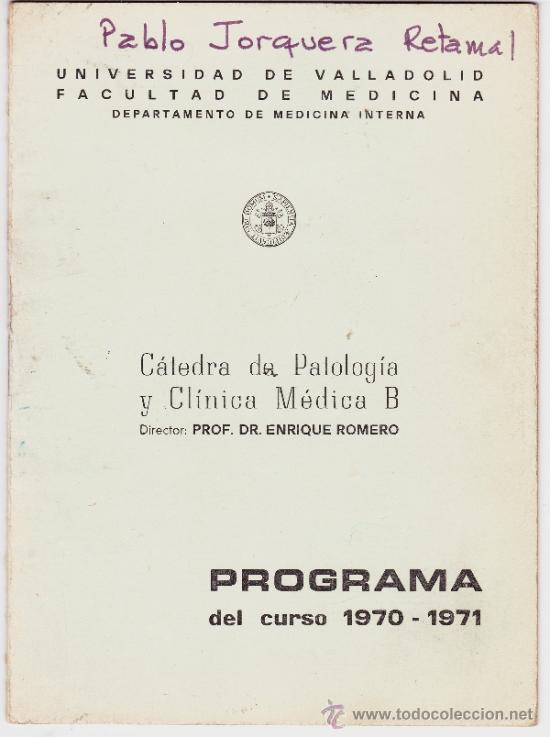 Pablo Jorquera Retamal

UNIVERSIDAD DE VALLADOLID
FACULTAD DE MEDICINA
DEPARTAMENTO DE MEDICINA INTERNA

Cátedra de Patología y Clínica Médica B
Director: PROF. DR. ENRIQUE ROMERO

PROGRAMA
del curso 1970 - 1971

www.todocoleccion.net